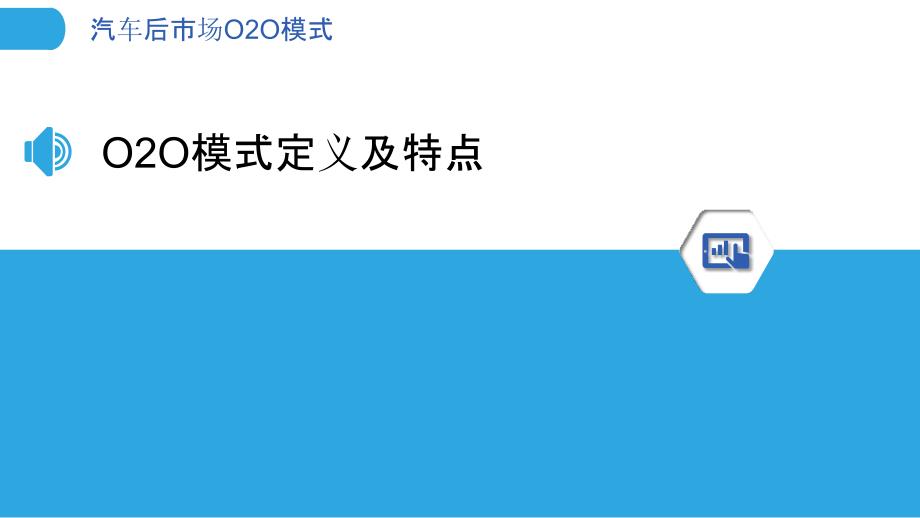 汽车后市场O2O模式

O2O模式定义及特点